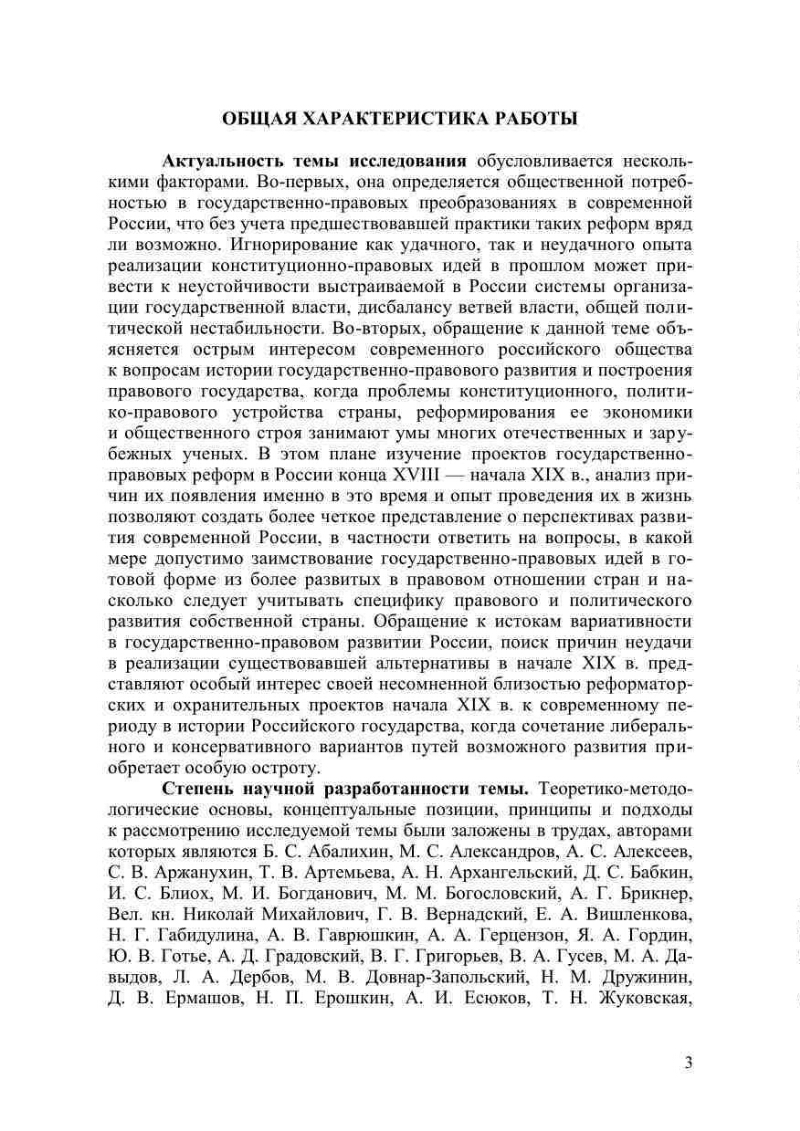 ОБЩАЯ ХАРАКТЕРИСТИКА РАБОТЫ

Актуальность темы исследования обусловливается несколькими факторами. Во-первых, она определяется общественной потребностью в государственно-правовых преобразованиях в современной России, что без учета предшествовавшей практики таких реформ вряд ли возможно. Игнорирование как удачного, так и неудачного опыта реализации конституционно-правовых идей в прошлом может привести к неустойчивости выстраиваемой в России системы организации государственной власти, дисбалансу ветвей власти, общей политической нестабильности. Во-вторых, обращение к данной теме объясняется острым интересом современного российского общества к вопросам истории государственно-правового развития и построения правового государства, когда проблемы конституционного, политико-правового устройства страны, реформирования ее экономики и общественного строя занимают умы многих отечественных и зарубежных ученых. В этом плане изучение проектов государственно-правовых реформ в России конца XVIII — начала XIX в., анализ причин их появления именно в это время и опыт проведения их в жизнь позволяют создать более четкое представление о перспективах развития современной России, в частности ответить на вопросы, в какой мере допустимо заимствование государственно-правовых идей в готовой форме из более развитых в правовом отношении стран и насколько следует учитывать специфику правового и политического развития собственной страны. Обращение к истокам вариативности в государственно-правовом развитии России, поиск причин неудачи в реализации существовавшей альтернативы в начале XIX в. представляют особый интерес своей несомненной близостью реформаторских и охранительных проектов начала XIX в. к современному периоду в истории Российского государства, когда сочетание либерального и консервативного вариантов путей возможного развития приобретает особую остроту.

Степень научной разработанности темы. Теоретико-методологические основы, концептуальные позиции, принципы и подходы к рассмотрению исследуемой темы были заложены в трудах, авторами которых являются Б. С. Абалихин, М. С. Александров, А. С. Алексеев, С. В. Аржанухин, Т. В. Артемьева, А. Н. Архангельский, Д. С. Бабкин, И. С. Блиох, М. И. Богданович, М. М. Богословский, А. Г. Брикнер, Вел. кн. Николай Михайлович, Г. В. Вернадский, Е. А. Вишленкова, Н. Г. Габидулина, А. В. Гаврюшкин, А. А. Герцензон, Я. А. Гордин, Ю. В. Готье, А. Д. Градовский, В. Г. Григорьев, В. А. Гусев, М. А. Давыдов, Л. А. Дербов, М. В. Довнар-Запольский, Н. М. Дружинин, Д. В. Ермашов, Н. П. Ерошкин, А. И. Есюков, Т. Н. Жуковская,

3